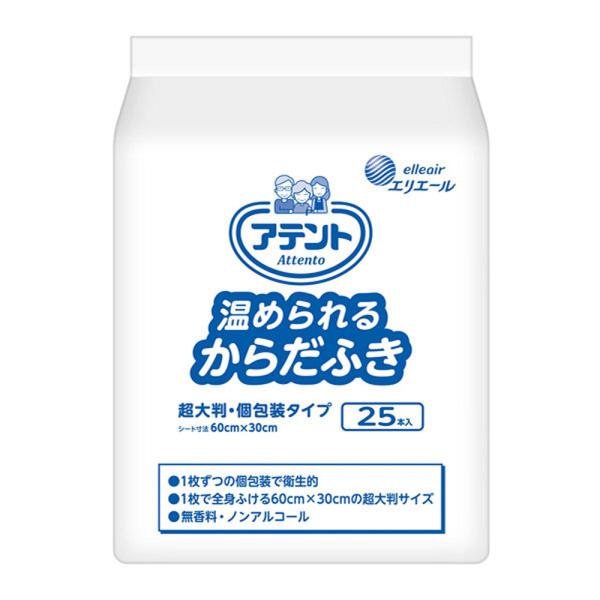 elleair
エリエール

アテント
Attento

温められる
からだふき

超大判・個包装タイプ
シート寸法 60cm×30cm

25本入

●1枚ずつの個包装で衛生的
●1枚で全身ふける60cm×30cmの超大判サイズ
●無香料・ノンアルコール